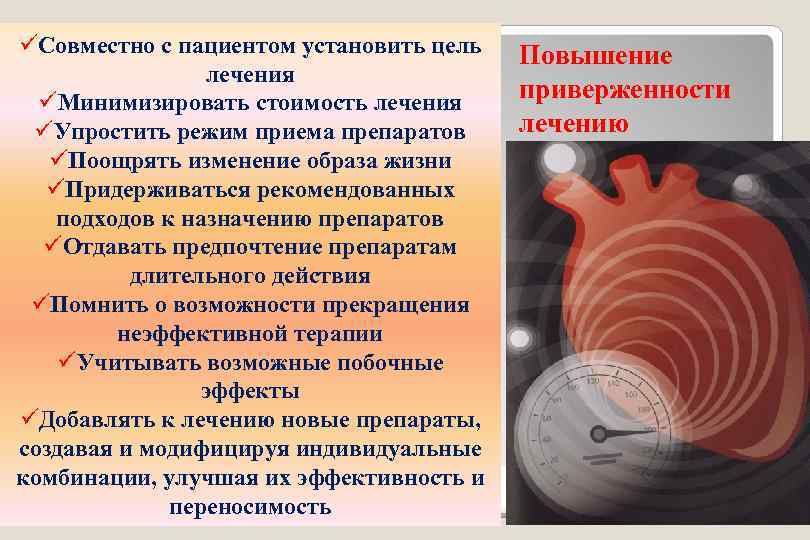 ✓Совместно с пациентом установить цель лечения
✓Минимизировать стоимость лечения
✓Упростить режим приема препаратов
✓Поощрять изменение образа жизни
✓Придерживаться рекомендованных подходов к назначению препаратов
✓Отдавать предпочтение препаратам длительного действия
✓Помнить о возможности прекращения неэффективной терапии
✓Учитывать возможные побочные эффекты
✓Добавлять к лечению новые препараты, создавая и модифицируя индивидуальные комбинации, улучшая их эффективность и переносимость

Повышение приверженности лечению